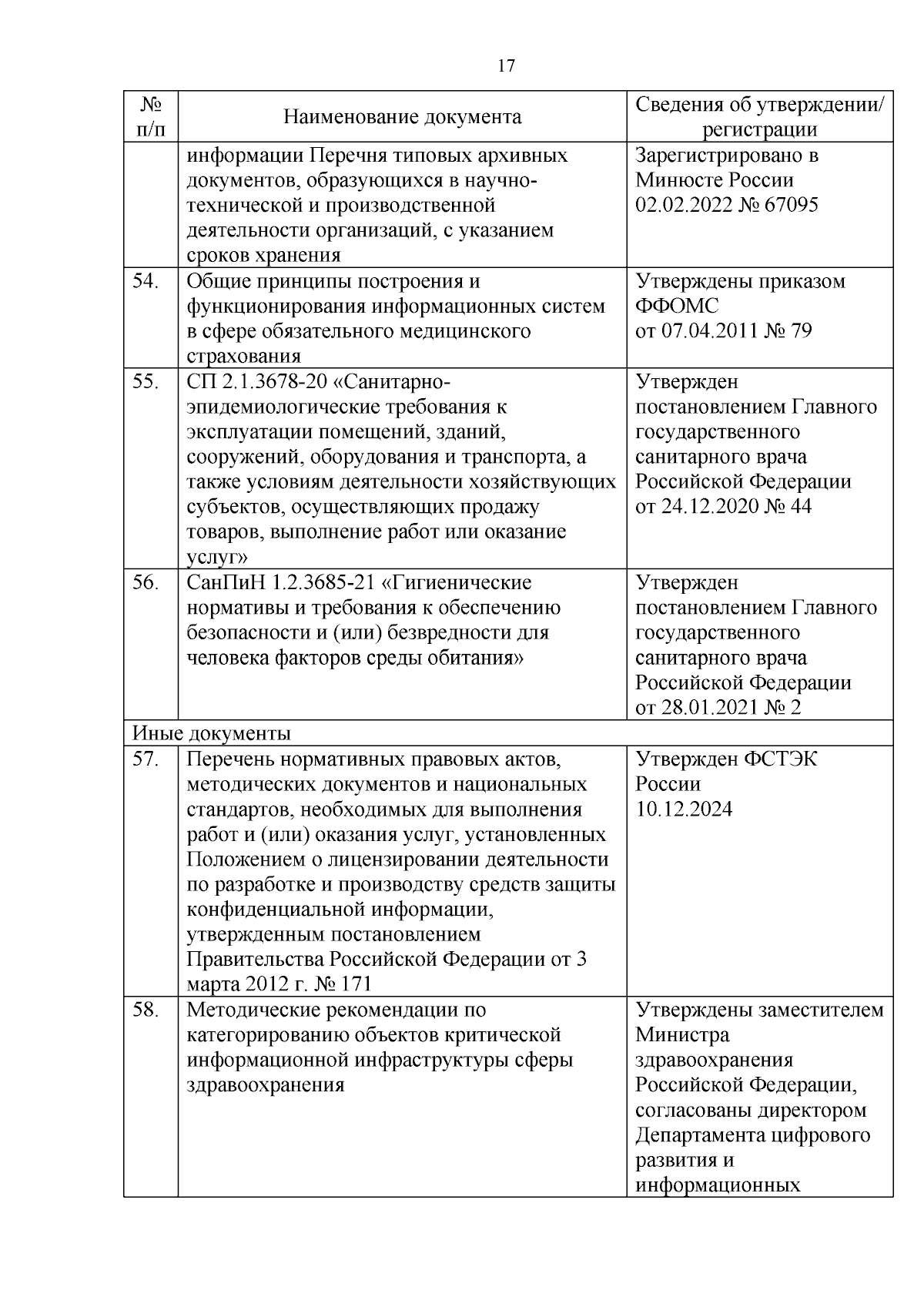 17

| № п/п | Наименование документа | Сведения об утверждении/ регистрации |
|---|---|---|
| | информации Перечня типовых архивных документов, образующихся в научно-технической и производственной деятельности организаций, с указанием сроков хранения | Зарегистрировано в Минюсте России 02.02.2022 № 67095 |
| 54. | Общие принципы построения и функционирования информационных систем в сфере обязательного медицинского страхования | Утверждены приказом ФФОМС от 07.04.2011 № 79 |
| 55. | СП 2.1.3678-20 «Санитарно-эпидемиологические требования к эксплуатации помещений, зданий, сооружений, оборудования и транспорта, а также условиям деятельности хозяйствующих субъектов, осуществляющих продажу товаров, выполнение работ или оказание услуг» | Утвержден постановлением Главного государственного санитарного врача Российской Федерации от 24.12.2020 № 44 |
| 56. | СанПиН 1.2.3685-21 «Гигиенические нормативы и требования к обеспечению безопасности и (или) безвредности для человека факторов среды обитания» | Утвержден постановлением Главного государственного санитарного врача Российской Федерации от 28.01.2021 № 2 |
| Иные документы | | |
| 57. | Перечень нормативных правовых актов, методических документов и национальных стандартов, необходимых для выполнения работ и (или) оказания услуг, установленных Положением о лицензировании деятельности по разработке и производству средств защиты конфиденциальной информации, утвержденным постановлением Правительства Российской Федерации от 3 марта 2012 г. № 171 | Утвержден ФСТЭК России 10.12.2024 |
| 58. | Методические рекомендации по категорированию объектов критической информационной инфраструктуры сферы здравоохранения | Утверждены заместителем Министра здравоохранения Российской Федерации, согласованы директором Департамента цифрового развития и информационных |